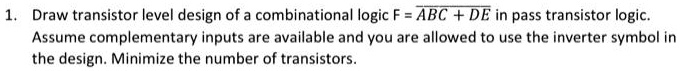 1. Draw transistor level design of a combinational logic F = $\overline{ABC + DE}$ in pass transistor logic. Assume complementary inputs are available and you are allowed to use the inverter symbol in the design. Minimize the number of transistors.